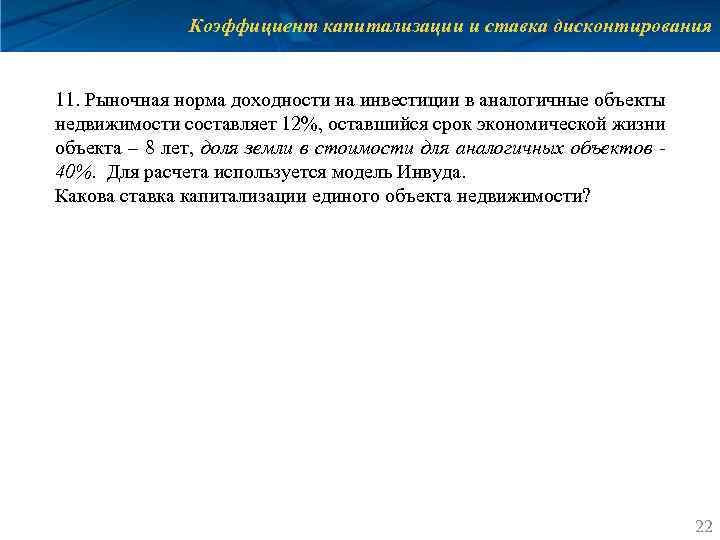 Коэффициент капитализации и ставка дисконтирования

11. Рыночная норма доходности на инвестиции в аналогичные объекты недвижимости составляет 12%, оставшийся срок экономической жизни объекта – 8 лет, доля земли в стоимости для аналогичных объектов - 40%. Для расчета используется модель Инвуда.
Какова ставка капитализации единого объекта недвижимости?

22